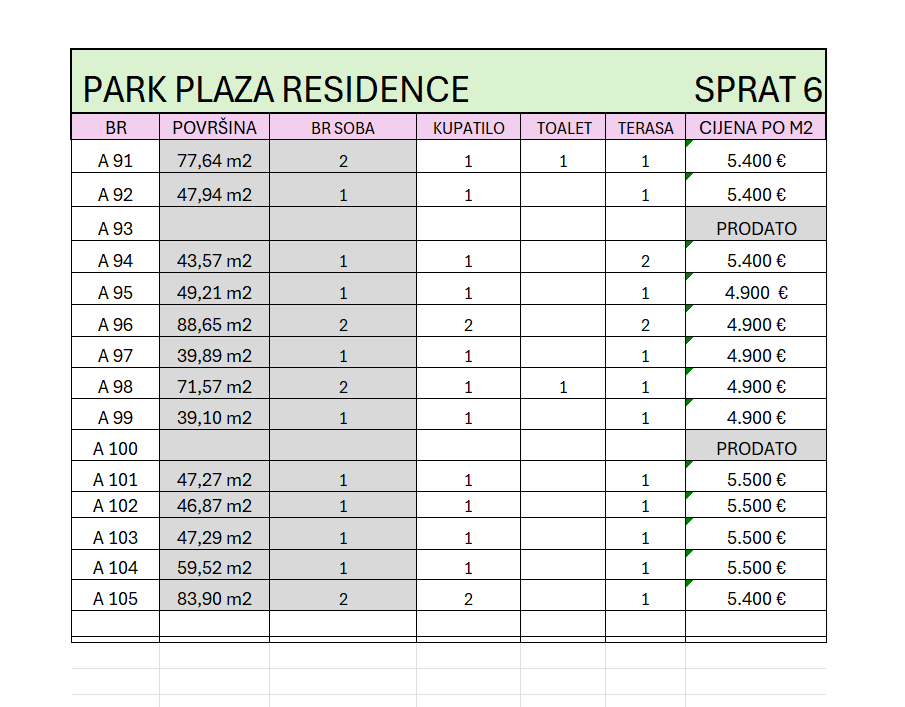 PARK PLAZA RESIDENCE SPRAT 6

| BR | POVRŠINA | BR SOBA | KUPATILO | TOALET | TERASA | CIJENA PO M2 |
|---|---|---|---|---|---|---|
| A 91 | 77,64 m2 | 2 | 1 | 1 | 1 | 5.400 € |
| A 92 | 47,94 m2 | 1 | 1 | | 1 | 5.400 € |
| A 93 | | | | | | PRODATO |
| A 94 | 43,57 m2 | 1 | 1 | | 2 | 5.400 € |
| A 95 | 49,21 m2 | 1 | 1 | | 1 | 4.900 € |
| A 96 | 88,65 m2 | 2 | 2 | | 2 | 4.900 € |
| A 97 | 39,89 m2 | 1 | 1 | | 1 | 4.900 € |
| A 98 | 71,57 m2 | 2 | 1 | 1 | 1 | 4.900 € |
| A 99 | 39,10 m2 | 1 | 1 | | 1 | 4.900 € |
| A 100 | | | | | | PRODATO |
| A 101 | 47,27 m2 | 1 | 1 | | 1 | 5.500 € |
| A 102 | 46,87 m2 | 1 | 1 | | 1 | 5.500 € |
| A 103 | 47,29 m2 | 1 | 1 | | 1 | 5.500 € |
| A 104 | 59,52 m2 | 1 | 1 | | 1 | 5.500 € |
| A 105 | 83,90 m2 | 2 | 2 | | 1 | 5.400 € |